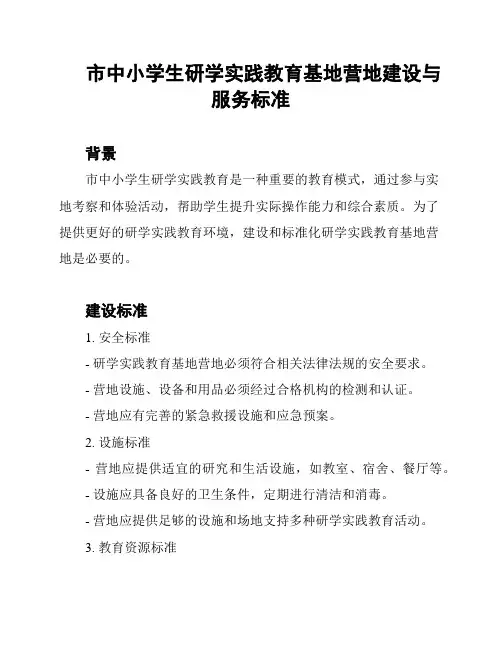 市中小学生研学实践教育基地营地建设与服务标准

背景

市中小学生研学实践教育是一种重要的教育模式，通过参与实地考察和体验活动，帮助学生提升实际操作能力和综合素质。为了提供更好的研学实践教育环境，建设和标准化研学实践教育基地营地是必要的。

建设标准

1. 安全标准

- 研学实践教育基地营地必须符合相关法律法规的安全要求。

- 营地设施、设备和用品必须经过合格机构的检测和认证。

- 营地应有完善的紧急救援设施和应急预案。

2. 设施标准

- 营地应提供适宜的研究和生活设施，如教室、宿舍、餐厅等。

- 设施应具备良好的卫生条件，定期进行清洁和消毒。

- 营地应提供足够的设施和场地支持多种研学实践教育活动。

3. 教育资源标准